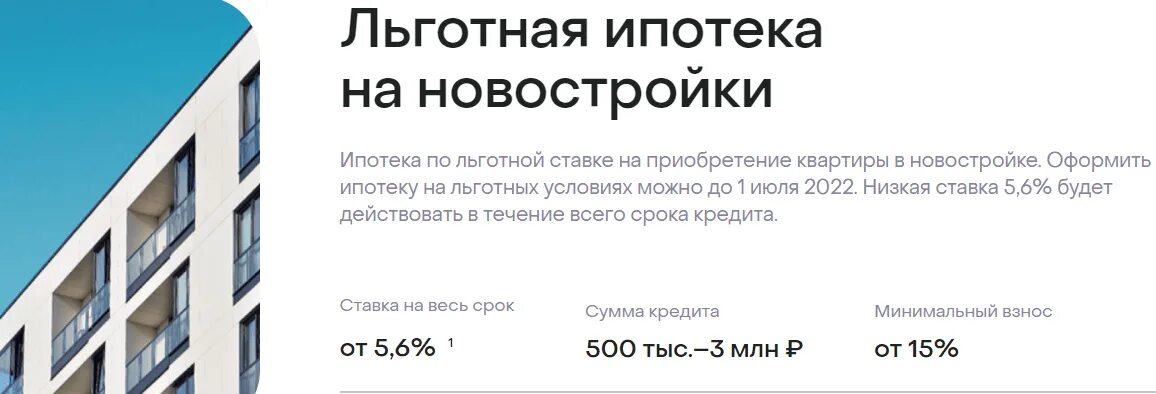 Льготная ипотека на новостройки

Ипотека по льготной ставке на приобретение квартиры в новостройке. Оформить ипотеку на льготных условиях можно до 1 июля 2022. Низкая ставка 5,6% будет действовать в течение всего срока кредита.

Ставка на весь срок
от 5,6% $^1$

Сумма кредита
500 тыс.–3 млн ₽

Минимальный взнос
от 15%